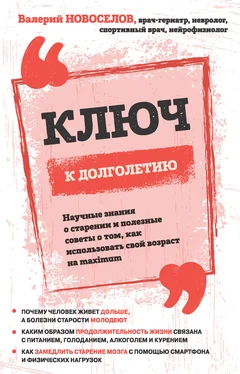 Валерий НОВОСЕЛОВ, врач-гериатр, невролог, спортивный врач, нейрофизиолог

КЛЮЧ

К ДОЛГОЛЕТИЮ

Научные знания о старении и полезные советы о том, как использовать свой возраст на maximum

ПОЧЕМУ ЧЕЛОВЕК ЖИВЕТ ДОЛЬШЕ, А БОЛЕЗНИ СТАРОСТИ МОЛОДЕЮТ

КАКИМ ОБРАЗОМ ПРОДОЛЖИТЕЛЬНОСТЬ ЖИЗНИ СВЯЗАНА С ПИТАНИЕМ, ГОЛОДАНИЕМ, АЛКОГОЛЕМ И КУРЕНИЕМ

КАК ЗАМЕДЛИТЬ СТАРЕНИЕ МОЗГА С ПОМОЩЬЮ СМАРТФОНА И ФИЗИЧЕСКИХ НАГРУЗОК